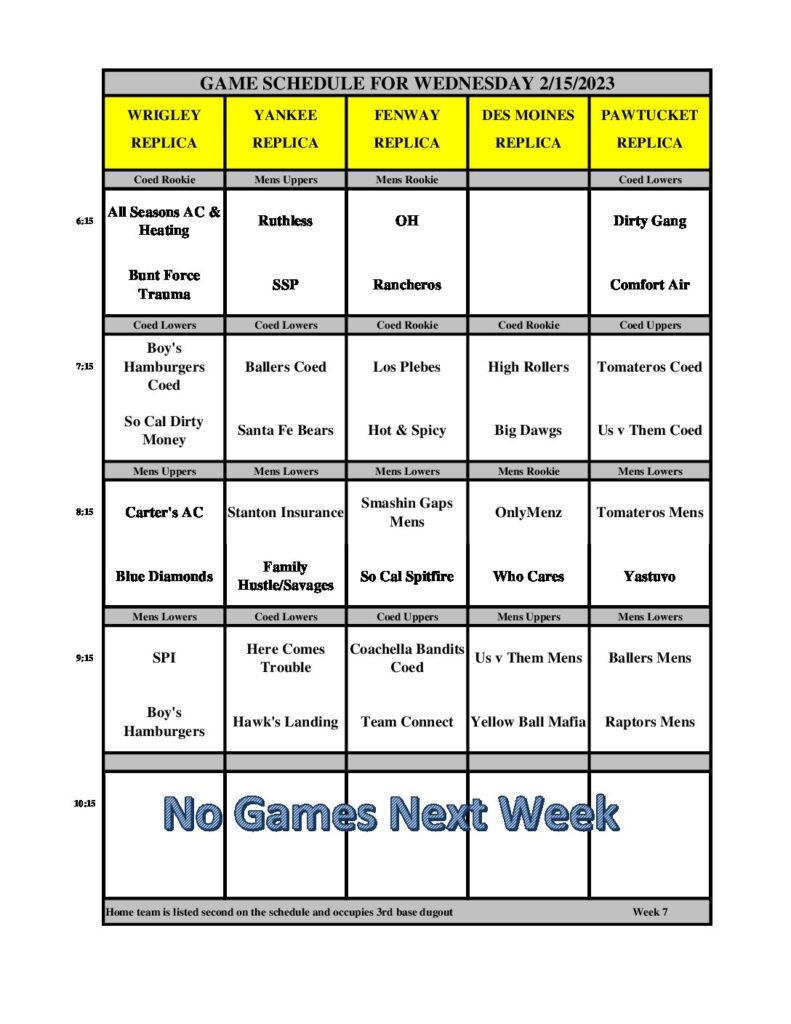 GAME SCHEDULE FOR WEDNESDAY 2/15/2023

| | WRIGLEY REPLICA | YANKEE REPLICA | FENWAY REPLICA | DES MOINES REPLICA | PAWTUCKET REPLICA |
|---|---|---|---|---|---|
| | Coed Rookie | Mens Uppers | Mens Rookie | | Coed Lowers |
| 6:15 | All Seasons AC & Heating | Ruthless | OH | | Dirty Gang |
| | Bunt Force Trauma | SSP | Rancheros | | Comfort Air |
| | Coed Lowers | Coed Lowers | Coed Rookie | Coed Rookie | Coed Uppers |
| 7:15 | Boy's Hamburgers Coed | Ballers Coed | Los Plebes | High Rollers | Tomateros Coed |
| | So Cal Dirty Money | Santa Fe Bears | Hot & Spicy | Big Dawgs | Us v Them Coed |
| | Mens Uppers | Mens Lowers | Mens Lowers | Mens Rookie | Mens Lowers |
| 8:15 | Carter's AC | Stanton Insurance | Smashin Gaps Mens | OnlyMenz | Tomateros Mens |
| | Blue Diamonds | Family Hustle/Savages | So Cal Spitfire | Who Cares | Yastuvo |
| | Mens Lowers | Coed Lowers | Coed Uppers | Mens Uppers | Mens Lowers |
| 9:15 | SPI | Here Comes Trouble | Coachella Bandits Coed | Us v Them Mens | Ballers Mens |
| | Boy's Hamburgers | Hawk's Landing | Team Connect | Yellow Ball Mafia | Raptors Mens |
| 10:15 | No Games Next Week | | | | |

Home team is listed second on the schedule and occupies 3rd base dugout Week 7